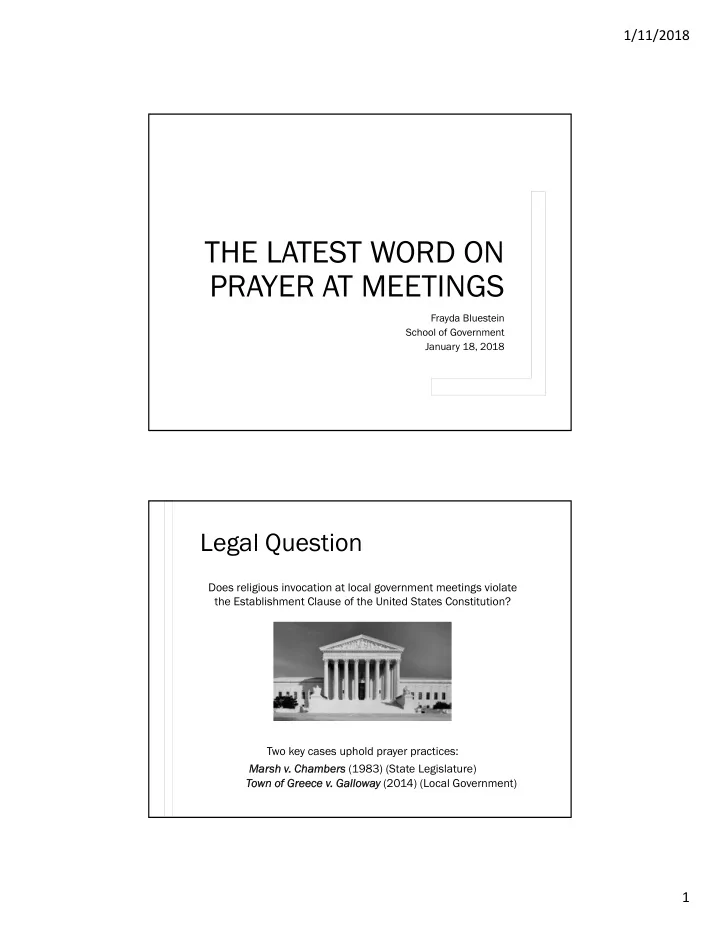 1/11/2018

THE LATEST WORD ON PRAYER AT MEETINGS

Frayda Bluestein
School of Government
January 18, 2018

Legal Question

Does religious invocation at local government meetings violate the Establishment Clause of the United States Constitution?

Two key cases uphold prayer practices:
Marsh v. Chambers (1983) (State Legislature)
Town of Greece v. Galloway (2014) (Local Government)

1